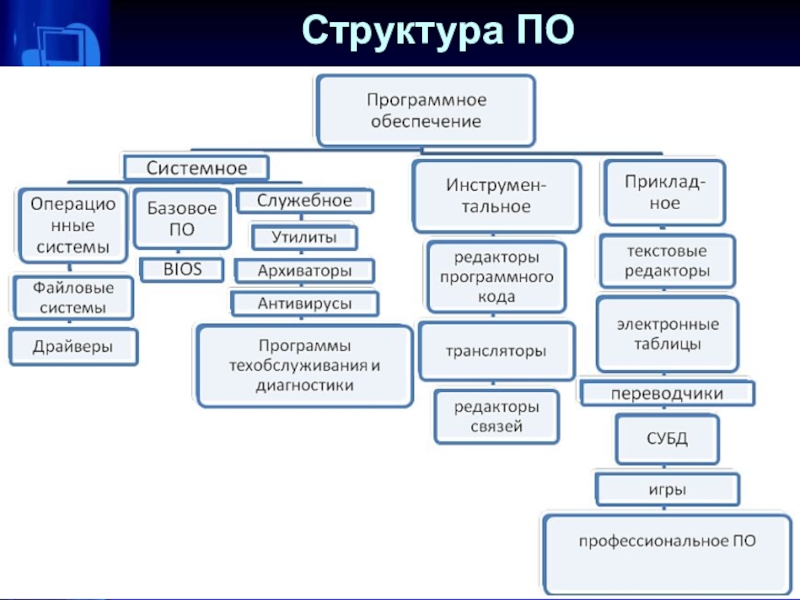 Структура ПО

Программное обеспечение

Системное

Операционные системы

Файловые системы

Драйверы

Базовое ПО

BIOS

Служебное

Утилиты

Архиваторы

Антивирусы

Программы техобслуживания и диагностики

Инструментальное

редакторы программного кода

трансляторы

редакторы связей

Прикладное

текстовые редакторы

электронные таблицы

переводчики

СУБД

игры

профессиональное ПО